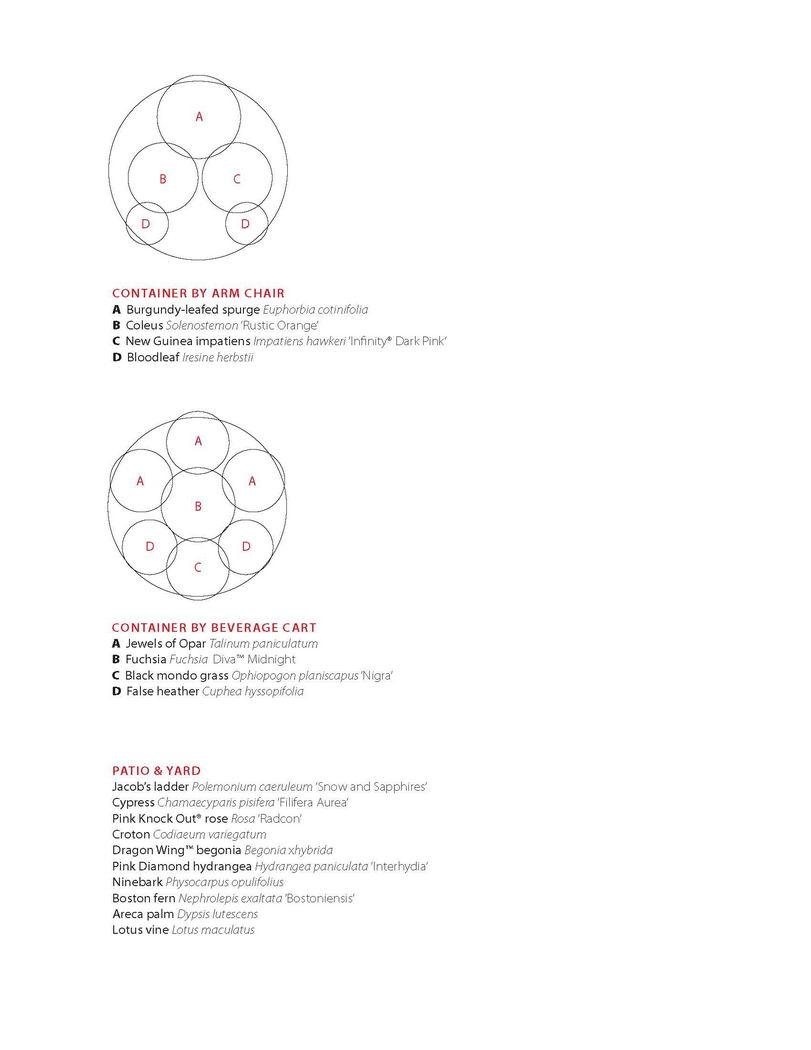 A
B C
D D

CONTAINER BY ARM CHAIR
A Burgundy-leafed spurge Euphorbia cotinifolia
B Coleus Solenostemon 'Rustic Orange'
C New Guinea impatiens Impatiens hawkeri 'Infinity® Dark Pink'
D Bloodleaf Iresine herbstii

A
A A
B
D D
C

CONTAINER BY BEVERAGE CART
A Jewels of Opar Talinum paniculatum
B Fuchsia Fuchsia Diva™ Midnight
C Black mondo grass Ophiopogon planiscapus 'Nigra'
D False heather Cuphea hyssopifolia

PATIO & YARD
Jacob's ladder Polemonium caeruleum 'Snow and Sapphires'
Cypress Chamaecyparis pisifera 'Filifera Aurea'
Pink Knock Out® rose Rosa 'Radcon'
Croton Codiaeum variegatum
Dragon Wing™ begonia Begonia xhybrida
Pink Diamond hydrangea Hydrangea paniculata 'Interhydia'
Ninebark Physocarpus opulifolius
Boston fern Nephrolepis exaltata 'Bostoniensis'
Areca palm Dypsis lutescens
Lotus vine Lotus maculatus